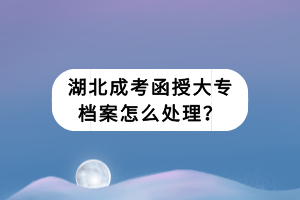 湖北成考函授大专档案怎么处理？